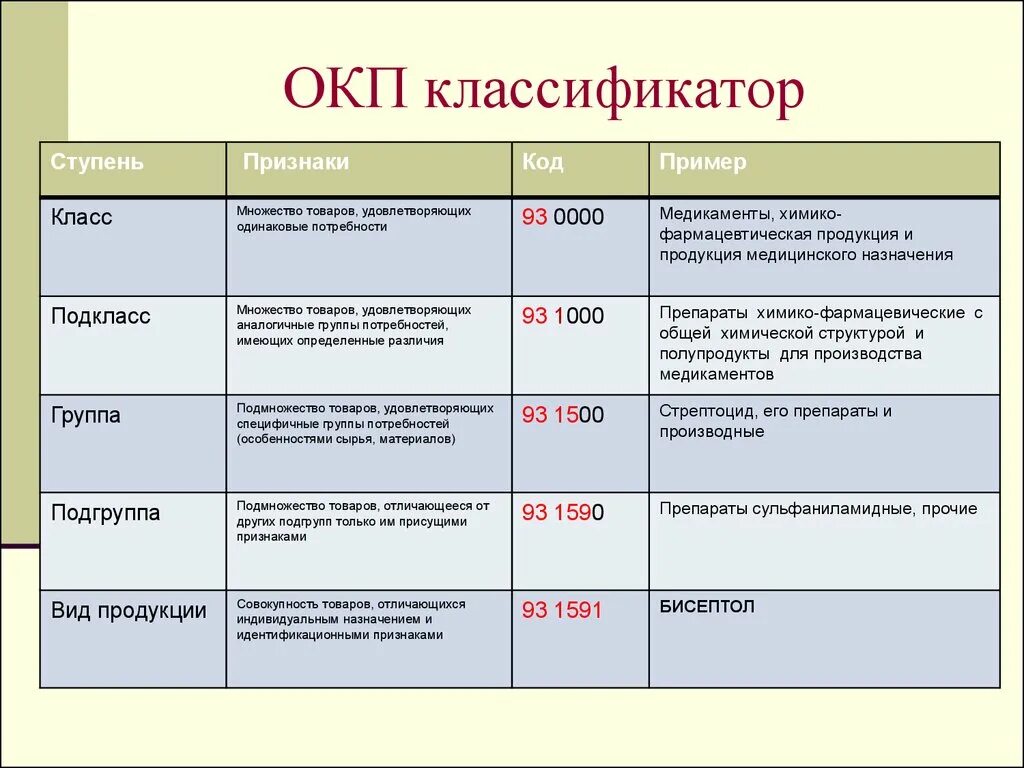 ОКП классификатор

| Ступень | Признаки | Код | Пример |
|---|---|---|---|
| Класс | Множество товаров, удовлетворяющих одинаковые потребности | 93 0000 | Медикаменты, химико-фармацевтическая продукция и продукция медицинского назначения |
| Подкласс | Множество товаров, удовлетворяющих аналогичные группы потребностей, имеющих определенные различия | 93 1000 | Препараты химико-фармацевические с общей химической структурой и полупродукты для производства медикаментов |
| Группа | Подмножество товаров, удовлетворяющих специфичные группы потребностей (особенностями сырья, материалов) | 93 1500 | Стрептоцид, его препараты и производные |
| Подгруппа | Подмножество товаров, отличающееся от других подгрупп только им присущими признаками | 93 1590 | Препараты сульфаниламидные, прочие |
| Вид продукции | Совокупность товаров, отличающихся индивидуальным назначением и идентификационными признаками | 93 1591 | БИСЕПТОЛ |